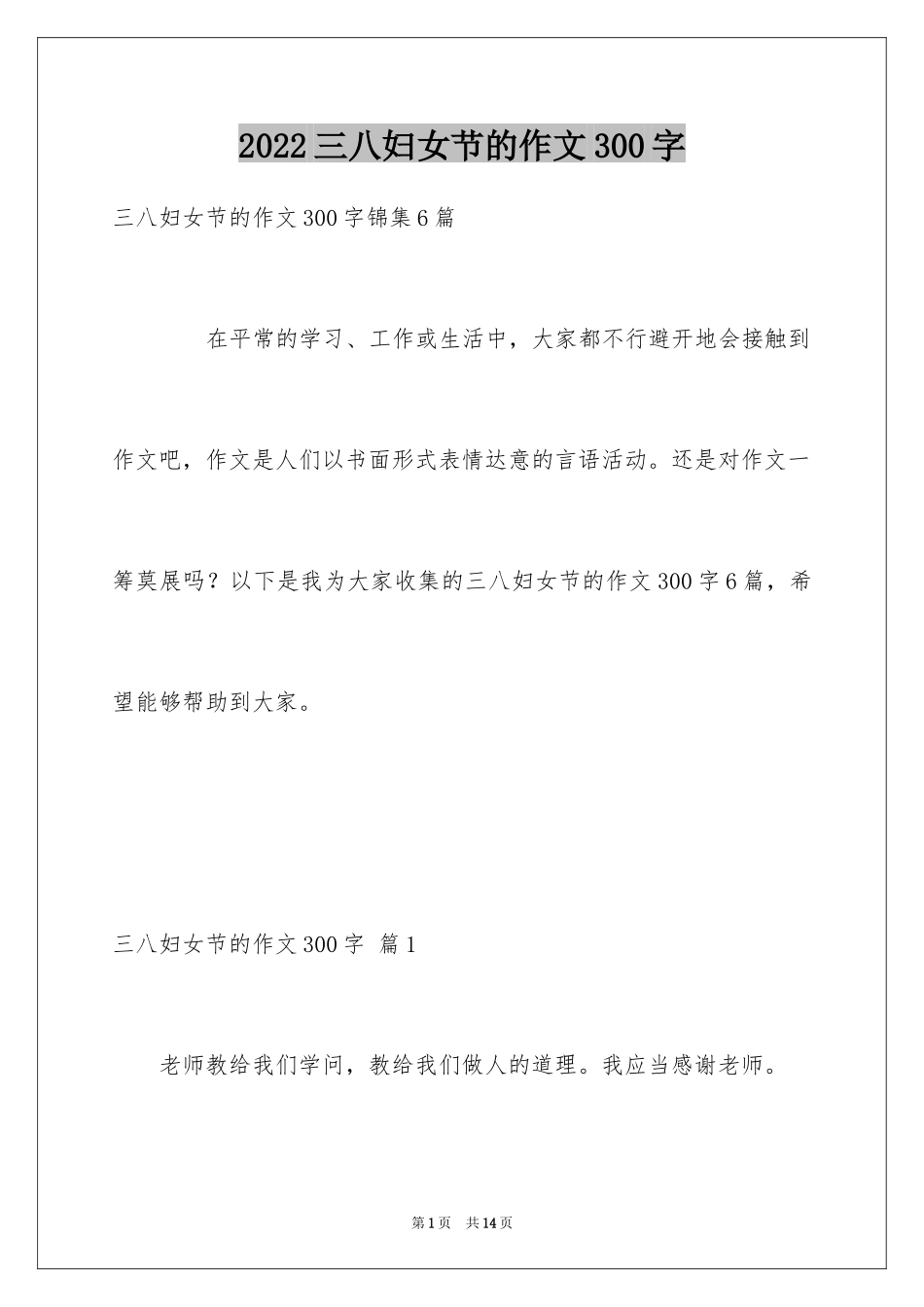 2022三八妇女节的作文300字

三八妇女节的作文300字锦集6篇

在平常的学习、工作或生活中，大家都不行避开地会接触到作文吧，作文是人们以书面形式表情达意的言语活动。还是对作文一筹莫展吗？以下是我为大家收集的三八妇女节的作文300字6篇，希望能够帮助到大家。

三八妇女节的作文300字 篇1

老师教给我们学问，教给我们做人的道理。我应当感谢老师。

第1页 共14页